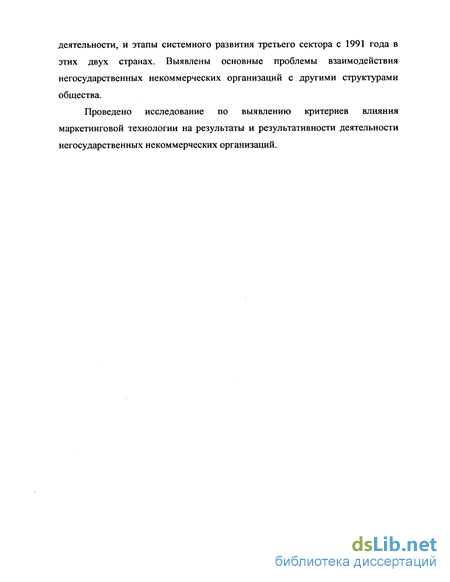 деятельности, и этапы системного развития третьего сектора с 1991 года в этих двух странах. Выявлены основные проблемы взаимодействия негосударственных некоммерческих организаций с другими структурами общества.

Проведено исследование по выявлению критериев влияния маркетинговой технологии на результаты и результативности деятельности негосударственных некоммерческих организаций.

dsLib.net
библиотека диссертаций